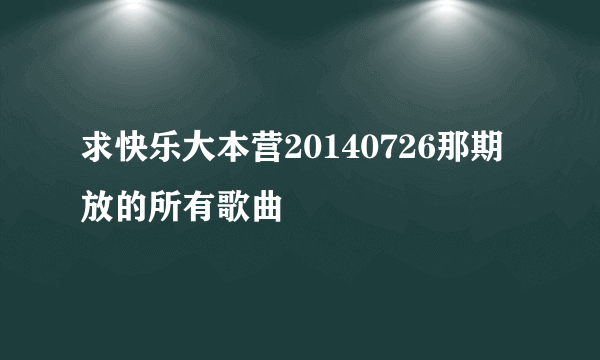 求快乐大本营20140726那期放的所有歌曲